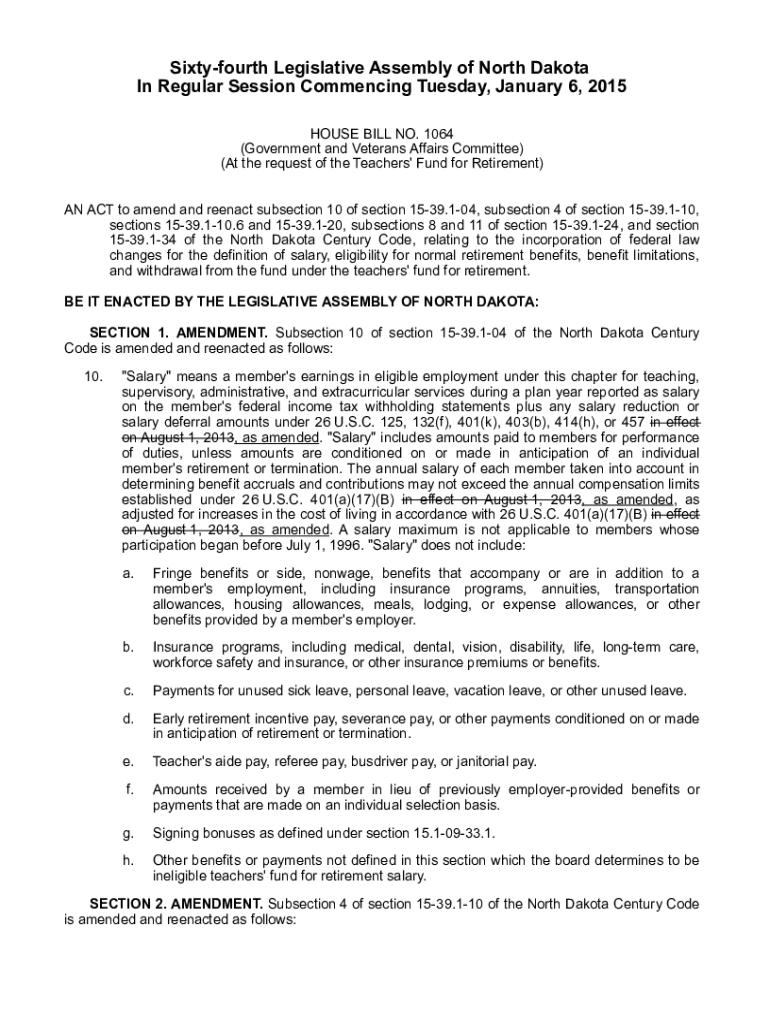 Sixty-fourth Legislative Assembly of North Dakota
In Regular Session Commencing Tuesday, January 6, 2015

HOUSE BILL NO. 1064
(Government and Veterans Affairs Committee)
(At the request of the Teachers' Fund for Retirement)

AN ACT to amend and reenact subsection 10 of section 15-39.1-04, subsection 4 of section 15-39.1-10, sections 15-39.1-10.6 and 15-39.1-20, subsections 8 and 11 of section 15-39.1-24, and section 15-39.1-34 of the North Dakota Century Code, relating to the incorporation of federal law changes for the definition of salary, eligibility for normal retirement benefits, benefit limitations, and withdrawal from the fund under the teachers' fund for retirement.

BE IT ENACTED BY THE LEGISLATIVE ASSEMBLY OF NORTH DAKOTA:

SECTION 1. AMENDMENT. Subsection 10 of section 15-39.1-04 of the North Dakota Century Code is amended and reenacted as follows:

10. "Salary" means a member's earnings in eligible employment under this chapter for teaching, supervisory, administrative, and extracurricular services during a plan year reported as salary on the member's federal income tax withholding statements plus any salary reduction or salary deferral amounts under 26 U.S.C. 125, 132(f), 401(k), 403(b), 414(h), or 457 in effect on August 1, 2013, as amended. "Salary" includes amounts paid to members for performance of duties, unless amounts are conditioned on or made in anticipation of an individual member's retirement or termination. The annual salary of each member taken into account in determining benefit accruals and contributions may not exceed the annual compensation limits established under 26 U.S.C. 401(a)(17)(B) in effect on August 1, 2013, as amended, as adjusted for increases in the cost of living in accordance with 26 U.S.C. 401(a)(17)(B) in effect on August 1, 2013, as amended. A salary maximum is not applicable to members whose participation began before July 1, 1996. "Salary" does not include:

a. Fringe benefits or side, nonwage, benefits that accompany or are in addition to a member's employment, including insurance programs, annuities, transportation allowances, housing allowances, meals, lodging, or expense allowances, or other benefits provided by a member's employer.

b. Insurance programs, including medical, dental, vision, disability, life, long-term care, workforce safety and insurance, or other insurance premiums or benefits.

c. Payments for unused sick leave, personal leave, vacation leave, or other unused leave.

d. Early retirement incentive pay, severance pay, or other payments conditioned on or made in anticipation of retirement or termination.

e. Teacher's aide pay, referee pay, busdriver pay, or janitorial pay.

f. Amounts received by a member in lieu of previously employer-provided benefits or payments that are made on an individual selection basis.

g. Signing bonuses as defined under section 15.1-09-33.1.

h. Other benefits or payments not defined in this section which the board determines to be ineligible teachers' fund for retirement salary.

SECTION 2. AMENDMENT. Subsection 4 of section 15-39.1-10 of the North Dakota Century Code is amended and reenacted as follows: